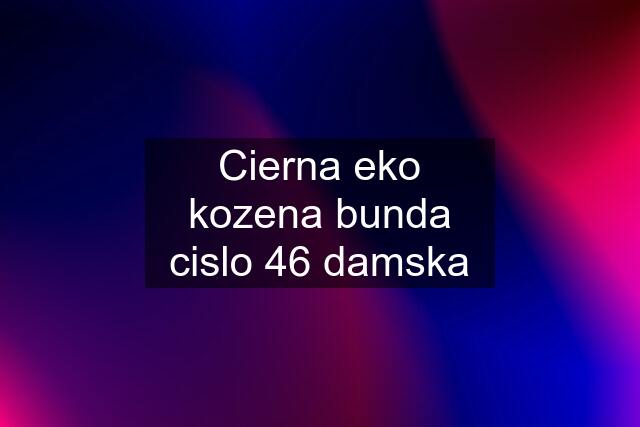 Cierna eko kozena bunda cislo 46 damska